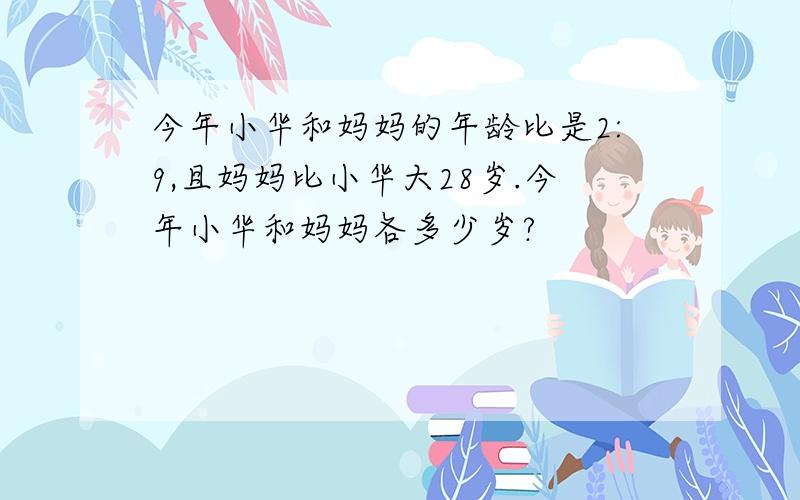 今年小华和妈妈的年龄比是2:9,且妈妈比小华大28岁.今年小华和妈妈各多少岁?